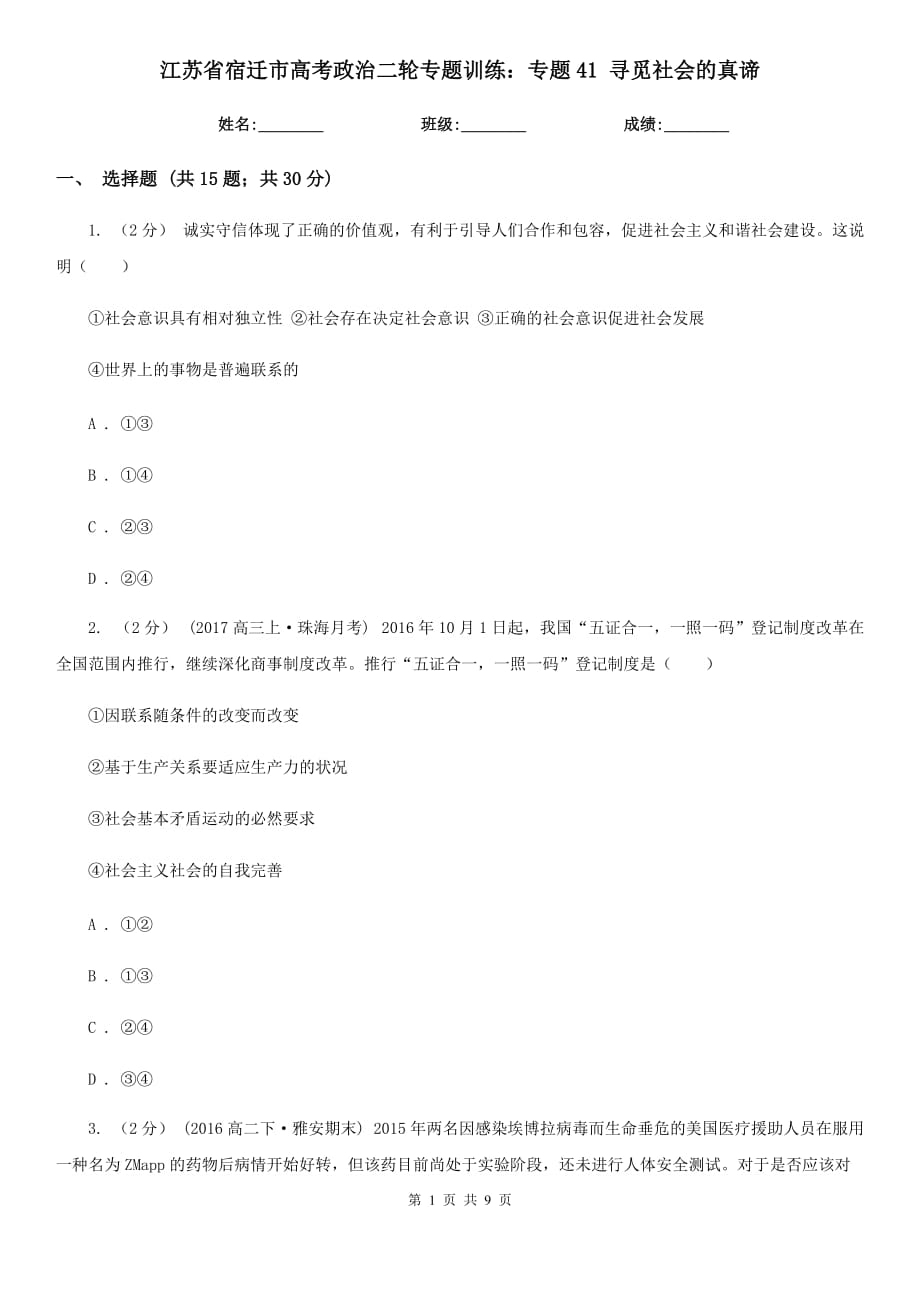 江苏省宿迁市高考政治二轮专题训练：专题41 寻觅社会的真谛

姓名:________ 班级:________ 成绩:________

一、 选择题 (共15题；共30分)

1. （2分） 诚实守信体现了正确的价值观，有利于引导人们合作和包容，促进社会主义和谐社会建设。这说明（　　）

①社会意识具有相对独立性 ②社会存在决定社会意识 ③正确的社会意识促进社会发展

④世界上的事物是普遍联系的

A . ①③

B . ①④

C . ②③

D . ②④

2. （2分） (2017高三上·珠海月考) 2016年10月1日起，我国“五证合一，一照一码”登记制度改革在全国范围内推行，继续深化商事制度改革。推行“五证合一，一照一码”登记制度是（　　）

①因联系随条件的改变而改变

②基于生产关系要适应生产力的状况

③社会基本矛盾运动的必然要求

④社会主义社会的自我完善

A . ①②

B . ①③

C . ②④

D . ③④

3. （2分） (2016高二下·雅安期末) 2015年两名因感染埃博拉病毒而生命垂危的美国医疗援助人员在服用一种名为ZMapp的药物后病情开始好转，但该药目前尚处于实验阶段，还未进行人体安全测试。对于是否应该对

第 1 页 共 9 页